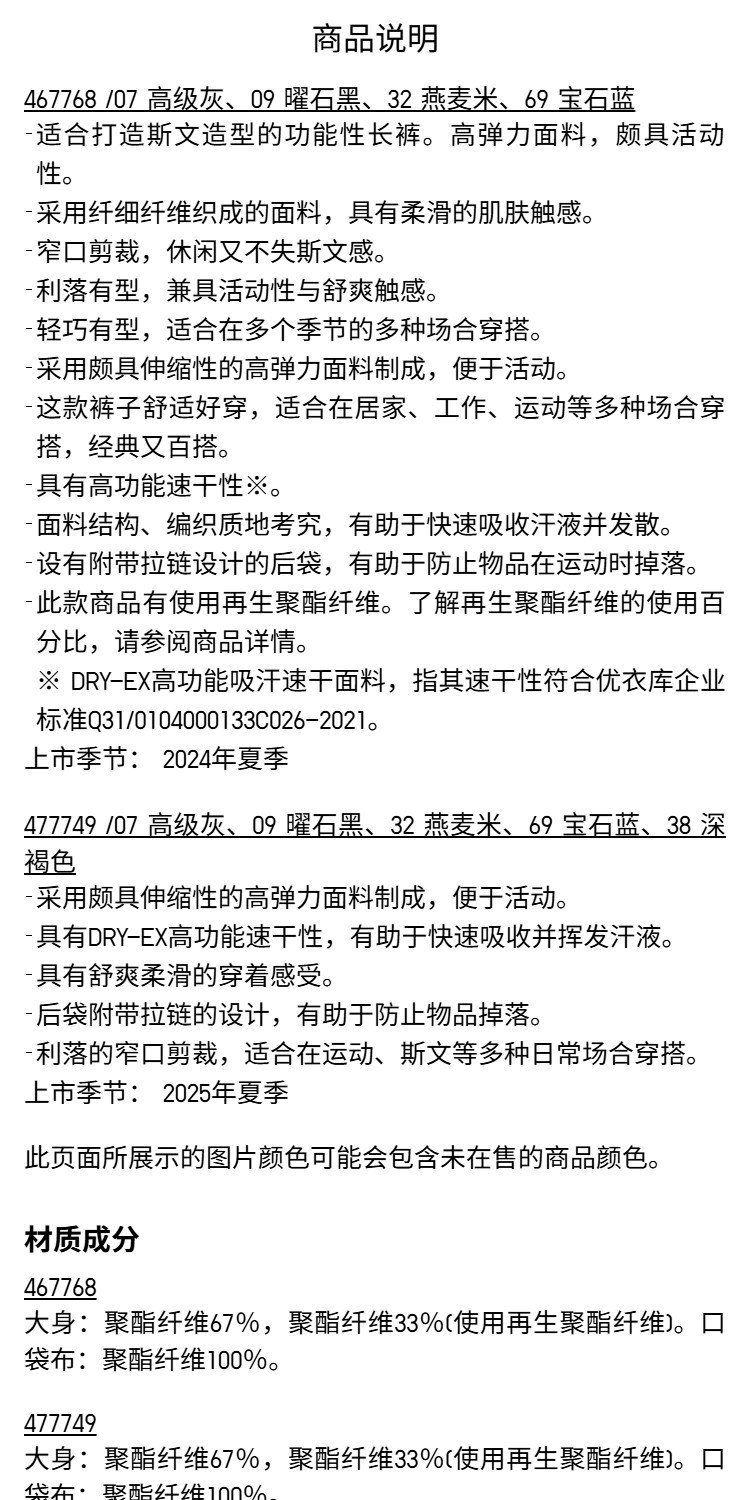 商品说明

467768 /07 高级灰、09 曜石黑、32 燕麦米、69 宝石蓝
-适合打造斯文造型的功能性长裤。高弹力面料，颇具活动性。
-采用纤细纤维织成的面料，具有柔滑的肌肤触感。
-窄口剪裁，休闲又不失斯文感。
-利落有型，兼具活动性与舒爽触感。
-轻巧有型，适合在多个季节的多种场合穿搭。
-采用颇具伸缩性的高弹力面料制成，便于活动。
-这款裤子舒适好穿，适合在居家、工作、运动等多种场合穿搭，经典又百搭。
-具有高功能速干性※。
-面料结构、编织质地考究，有助于快速吸收汗液并发散。
-设有附带拉链设计的后袋，有助于防止物品在运动时掉落。
-此款商品有使用再生聚酯纤维。了解再生聚酯纤维的使用百分比，请参阅商品详情。
※ DRY-EX高功能吸汗速干面料，指其速干性符合优衣库企业标准Q31/0104000133C026-2021。
上市季节： 2024年夏季

477749 /07 高级灰、09 曜石黑、32 燕麦米、69 宝石蓝、38 深褐色
-采用颇具伸缩性的高弹力面料制成，便于活动。
-具有DRY-EX高功能速干性，有助于快速吸收并挥发汗液。
-具有舒爽柔滑的穿着感受。
-后袋附带拉链的设计，有助于防止物品掉落。
-利落的窄口剪裁，适合在运动、斯文等多种日常场合穿搭。
上市季节： 2025年夏季

此页面所展示的图片颜色可能会包含未在售的商品颜色。

材质成分

467768
大身：聚酯纤维67%，聚酯纤维33%(使用再生聚酯纤维)。口袋布：聚酯纤维100%。

477749
大身：聚酯纤维67%，聚酯纤维33%(使用再生聚酯纤维)。口袋布：聚酯纤维100%。